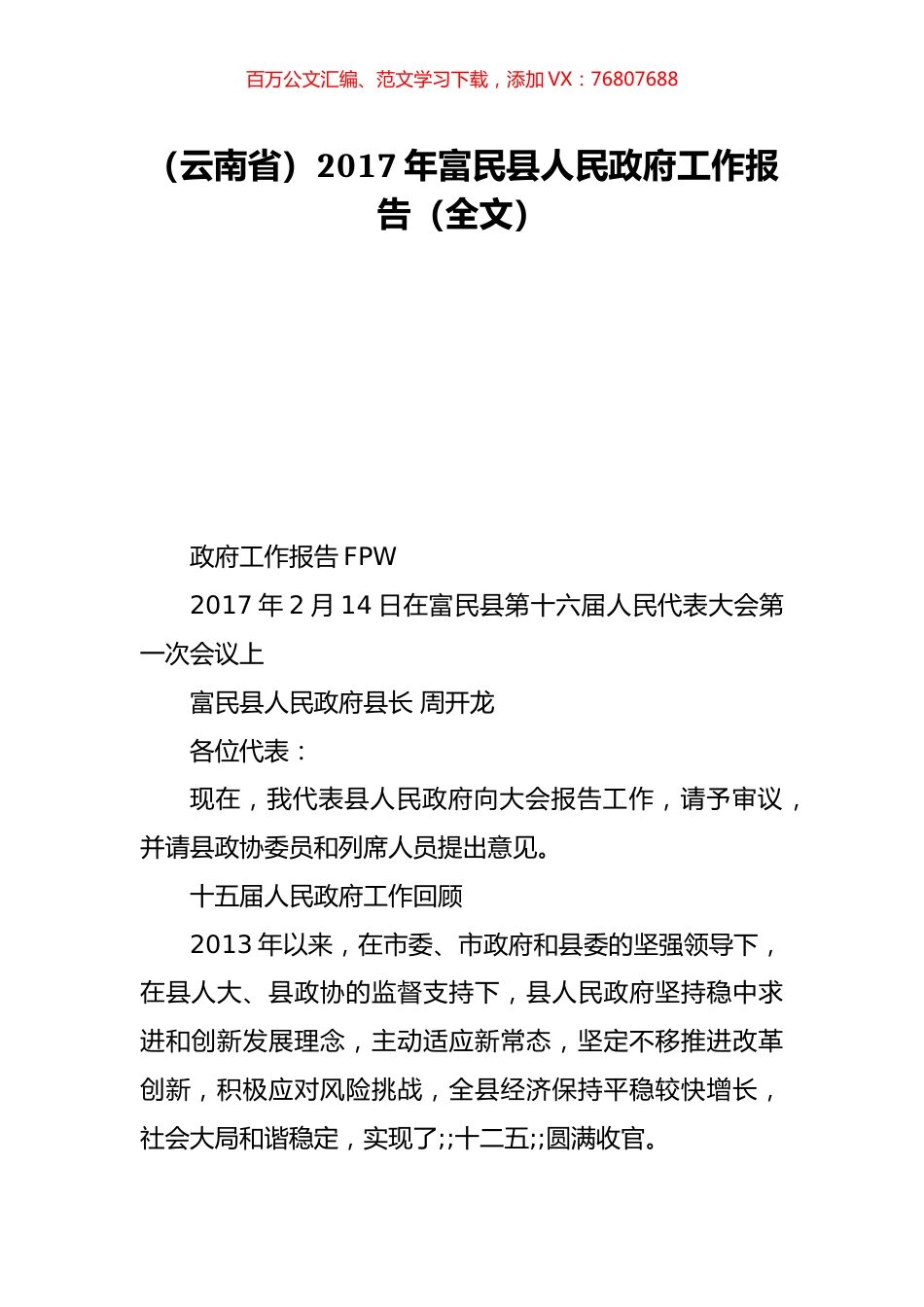 百万公文汇编、范文学习下载，添加 VX：76807688

（云南省）2017 年富民县人民政府工作报告（全文）

政府工作报告 FPW

2017 年 2 月 14 日在富民县第十六届人民代表大会第一次会议上

富民县人民政府县长 周开龙

各位代表：

现在，我代表县人民政府向大会报告工作，请予审议，并请县政协委员和列席人员提出意见。

十五届人民政府工作回顾

2013 年以来，在市委、市政府和县委的坚强领导下，在县人大、县政协的监督支持下，县人民政府坚持稳中求进和创新发展理念，主动适应新常态，坚定不移推进改革创新，积极应对风险挑战，全县经济保持平稳较快增长，社会大局和谐稳定，实现了;;十二五;;圆满收官。